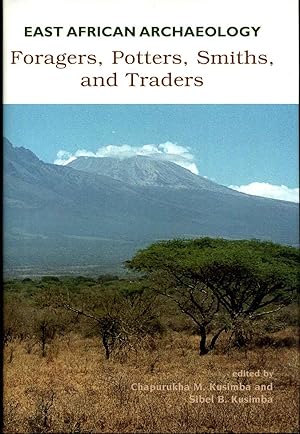 EAST AFRICAN ARCHAEOLOGY
Foragers, Potters, Smiths, and Traders

edited by
Chapurukha M. Kusimba and
Sibel B. Kusimba